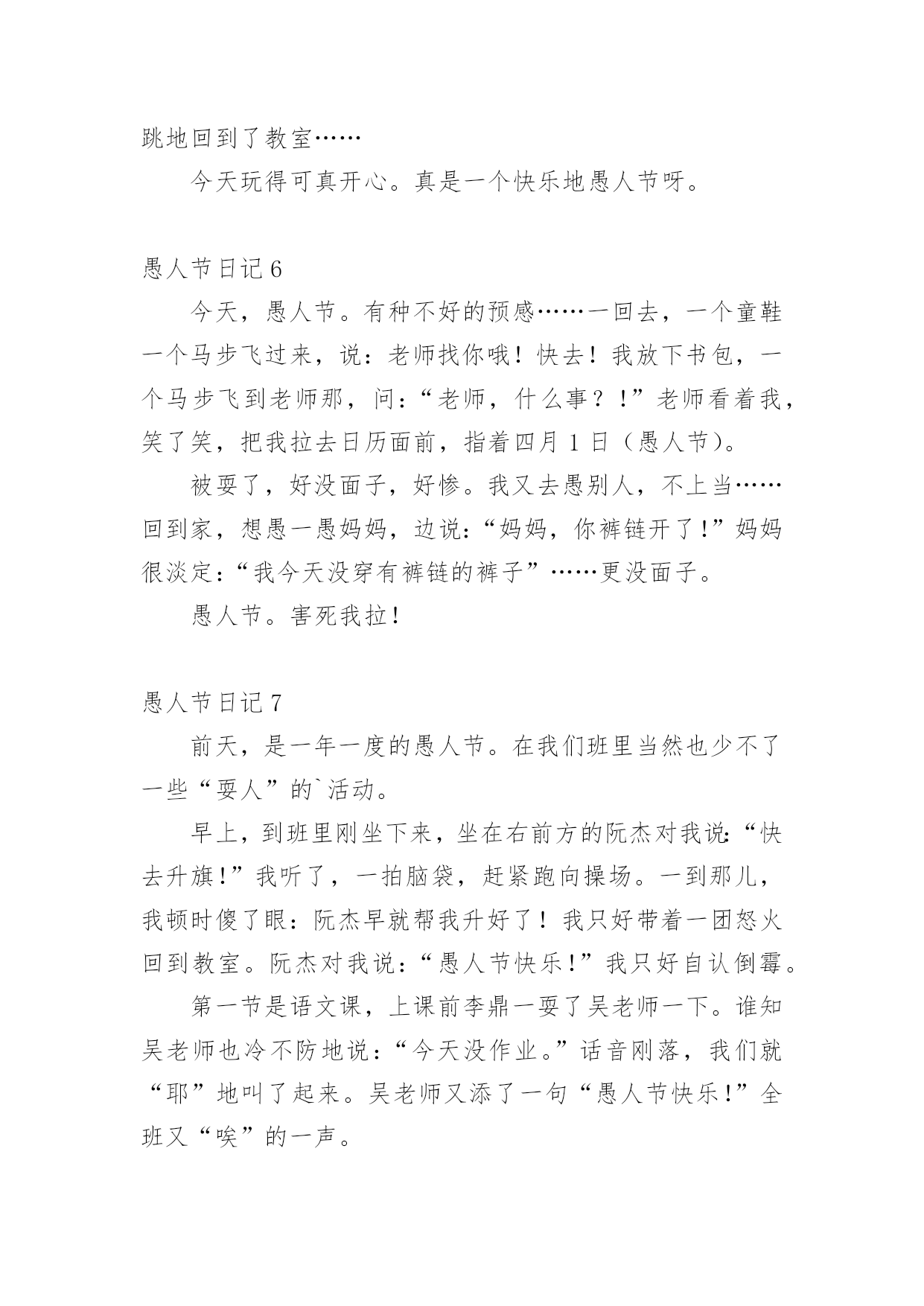 跳地回到了教室……

今天玩得可真开心。真是一个快乐地愚人节呀。

愚人节日记 6

今天，愚人节。有种不好的预感……一回去，一个童鞋一个马步飞过来，说：老师找你哦！快去！我放下书包，一个马步飞到老师那，问：“老师，什么事？！”老师看着我，笑了笑，把我拉去日历面前，指着四月 1 日（愚人节）。

被耍了，好没面子，好惨。我又去愚别人，不上当……回到家，想愚一愚妈妈，边说：“妈妈，你裤链开了！”妈妈很淡定：“我今天没穿有裤链的裤子”……更没面子。

愚人节。害死我拉！

愚人节日记 7

前天，是一年一度的愚人节。在我们班里当然也少不了一些“耍人”的`活动。

早上，到班里刚坐下来，坐在右前方的阮杰对我说：“快去升旗！”我听了，一拍脑袋，赶紧跑向操场。一到那儿，我顿时傻了眼：阮杰早就帮我升好了！我只好带着一团怒火回到教室。阮杰对我说：“愚人节快乐！”我只好自认倒霉。

第一节是语文课，上课前李鼎一耍了吴老师一下。谁知吴老师也冷不防地说：“今天没作业。”话音刚落，我们就“耶”地叫了起来。吴老师又添了一句“愚人节快乐！”全班又“唉”的一声。